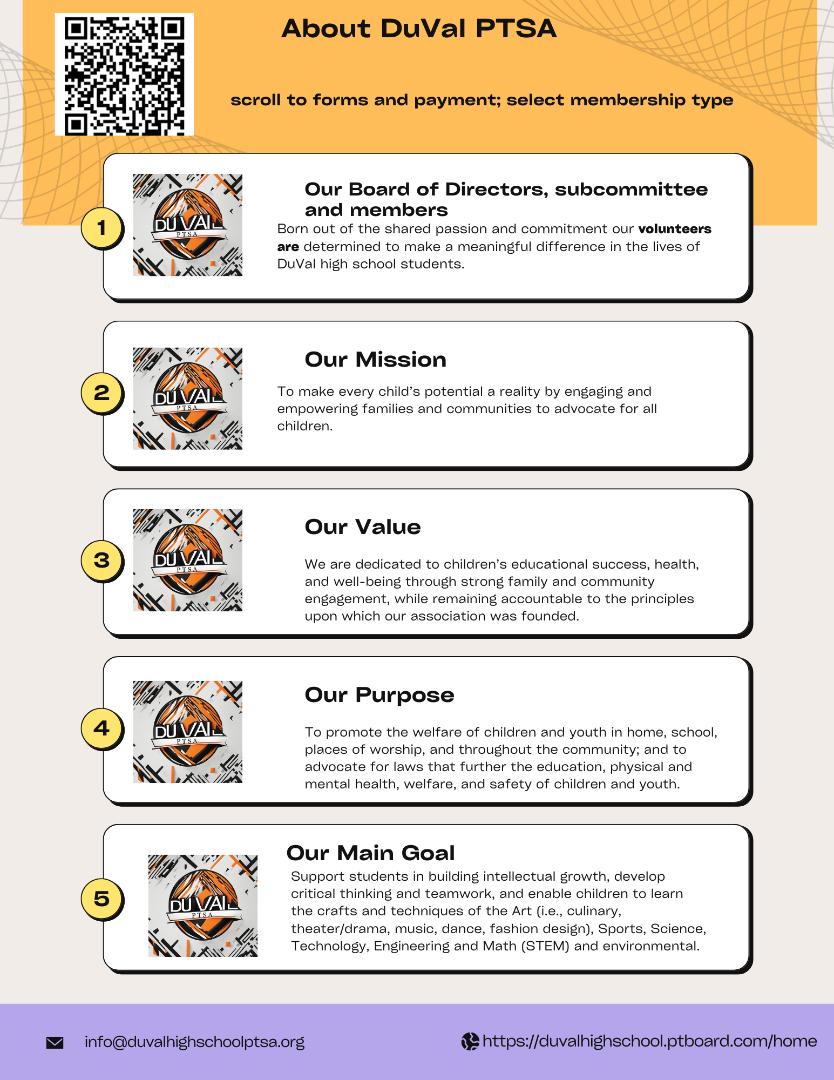 About DuVal PTSA

scroll to forms and payment; select membership type

1

Our Board of Directors, subcommittee and members

Born out of the shared passion and commitment our volunteers are determined to make a meaningful difference in the lives of DuVal high school students.

2

Our Mission

To make every child's potential a reality by engaging and empowering families and communities to advocate for all children.

3

Our Value

We are dedicated to children's educational success, health, and well-being through strong family and community engagement, while remaining accountable to the principles upon which our association was founded.

4

Our Purpose

To promote the welfare of children and youth in home, school, places of worship, and throughout the community; and to advocate for laws that further the education, physical and mental health, welfare, and safety of children and youth.

5

Our Main Goal

Support students in building intellectual growth, develop critical thinking and teamwork, and enable children to learn the crafts and techniques of the Art (i.e., culinary, theater/drama, music, dance, fashion design), Sports, Science, Technology, Engineering and Math (STEM) and environmental.

info@duvalhighschoolptsa.org

https://duvalhighschool.ptboard.com/home